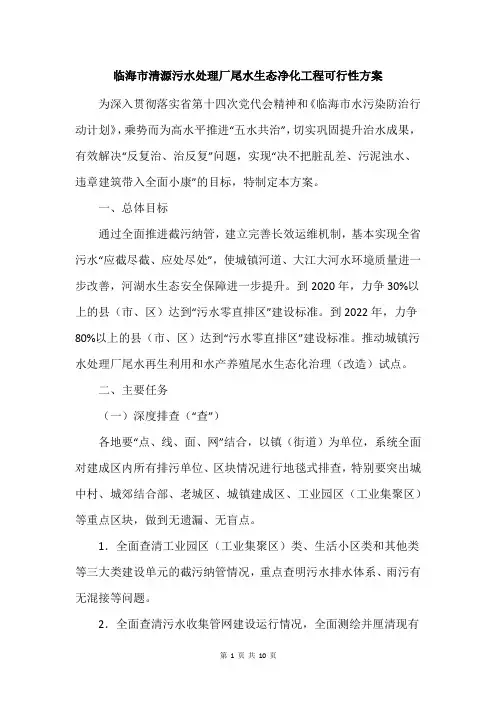 临海市清源污水处理厂尾水生态净化工程可行性方案

为深入贯彻落实省第十四次党代会精神和《临海市水污染防治行动计划》，乘势而为高水平推进“五水共治”，切实巩固提升治水成果，有效解决“反复治、治反复”问题，实现“决不把脏乱差、污泥浊水、违章建筑带入全面小康”的目标，特制定本方案。

一、总体目标

通过全面推进截污纳管，建立完善长效运维机制，基本实现全省污水“应截尽截、应处尽处”，使城镇河道、大江大河水环境质量进一步改善，河湖水生态安全保障进一步提升。到 2020 年，力争 30%以上的县（市、区）达到“污水零直排区”建设标准。到 2022 年，力争 80%以上的县（市、区）达到“污水零直排区”建设标准。推动城镇污水处理厂尾水再生利用和水产养殖尾水生态化治理（改造）试点。

二、主要任务

（一）深度排查（“查”）

各地要“点、线、面、网”结合，以镇（街道）为单位，系统全面对建成区内所有排污单位、区块情况进行地毯式排查，特别要突出城中村、城郊结合部、老城区、城镇建成区、工业园区（工业集聚区）等重点区块，做到无遗漏、无盲点。

1．全面查清工业园区（工业集聚区）类、生活小区类和其他类等三大类建设单元的截污纳管情况，重点查明污水排水体系、雨污有无混接等问题。

2．全面查清污水收集管网建设运行情况，全面测绘并厘清现有

第 1 页 共 10 页